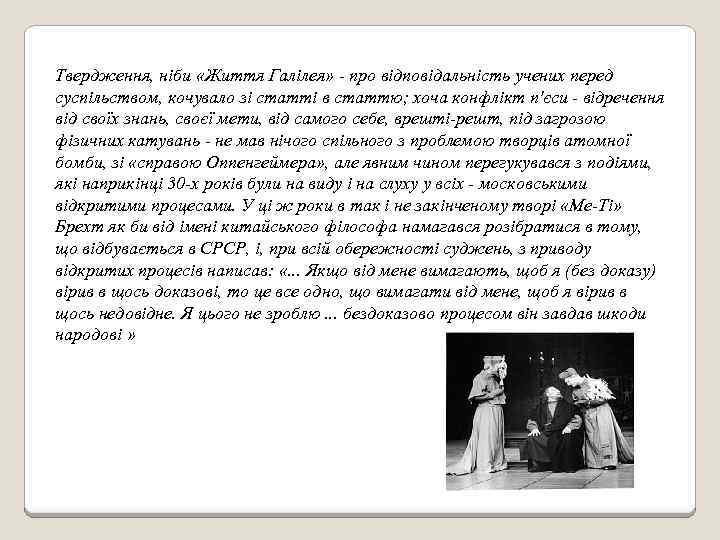 Твердження, ніби «Життя Галілея» - про відповідальність учених перед суспільством, кочувало зі статті в статтю; хоча конфлікт п'єси - відречення від своїх знань, своєї мети, від самого себе, врешті-решт, під загрозою фізичних катувань - не мав нічого спільного з проблемою творців атомної бомби, зі «справою Оппенгеймера», але явним чином перегукувався з подіями, які наприкінці 30-х років були на виду і на слуху у всіх - московськими відкритими процесами. У ці ж роки в так і не закінченому творі «Ме-Ті» Брехт як би від імені китайського філософа намагався розібратися в тому, що відбувається в СРСР, і, при всій обережності суджень, з приводу відкритих процесів написав: «... Якщо від мене вимагають, щоб я (без доказу) вірив в щось доказові, то це все одно, що вимагати від мене, щоб я вірив в щось недовідне. Я цього не зроблю ... бездоказово процесом він завдав шкоди народові »